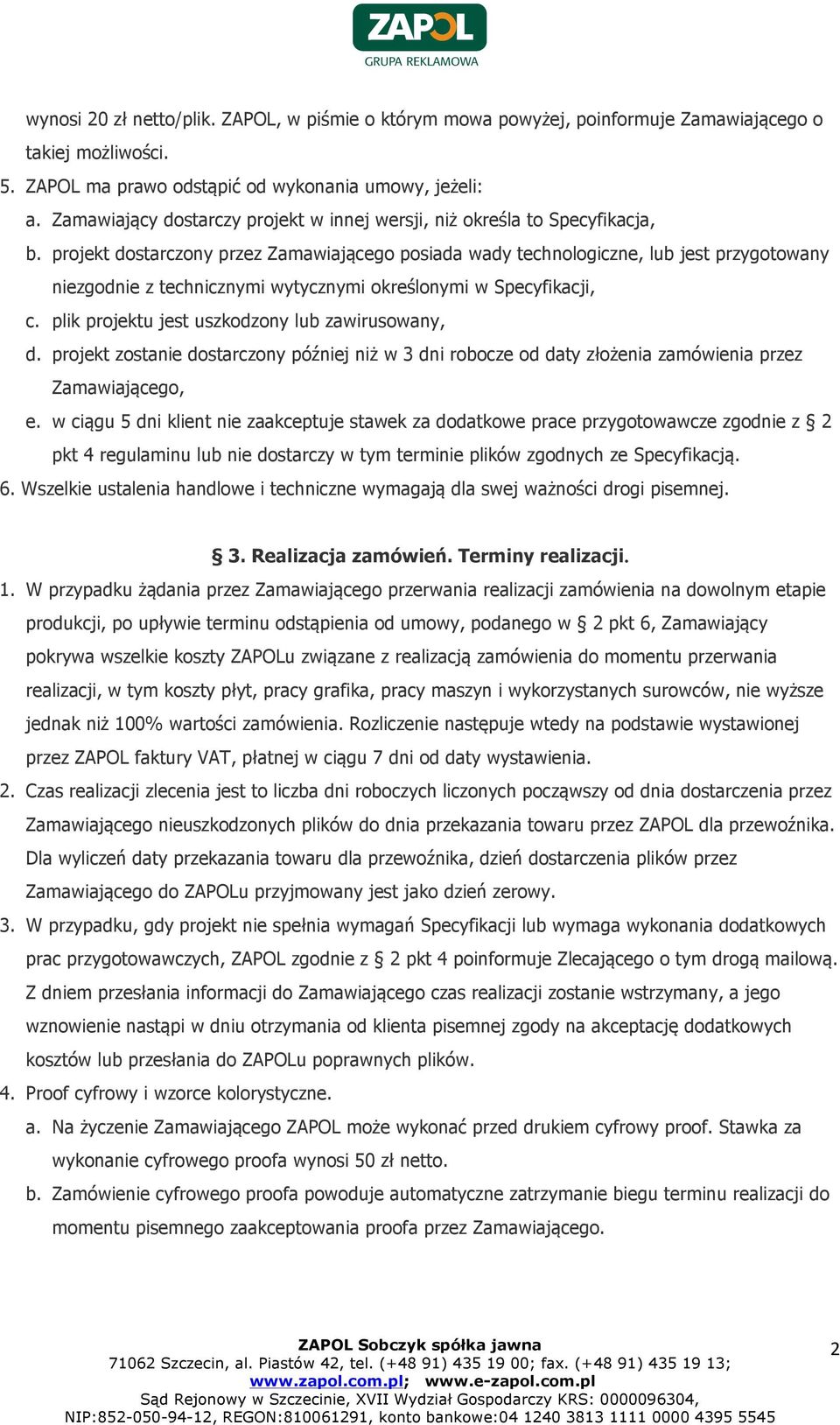 ZAPOL
GRUPA REKLAMOWA

wynosi 20 zł netto/plik. ZAPOL, w piśmie o którym mowa powyżej, poinformuje Zamawiającego o takiej możliwości.

5. ZAPOL ma prawo odstąpić od wykonania umowy, jeżeli:

a. Zamawiający dostarczy projekt w innej wersji, niż określa to Specyfikacja,

b. projekt dostarczony przez Zamawiającego posiada wady technologiczne, lub jest przygotowany niezgodnie z technicznymi wytycznymi określonymi w Specyfikacji,

c. plik projektu jest uszkodzony lub zawirusowany,

d. projekt zostanie dostarczony później niż w 3 dni robocze od daty złożenia zamówienia przez Zamawiającego,

e. w ciągu 5 dni klient nie zaakceptuje stawek za dodatkowe prace przygotowawcze zgodnie z § 2 pkt 4 regulaminu lub nie dostarczy w tym terminie plików zgodnych ze Specyfikacją.

6. Wszelkie ustalenia handlowe i techniczne wymagają dla swej ważności drogi pisemnej.

§ 3. Realizacja zamówień. Terminy realizacji.

1. W przypadku żądania przez Zamawiającego przerwania realizacji zamówienia na dowolnym etapie produkcji, po upływie terminu odstąpienia od umowy, podanego w § 2 pkt 6, Zamawiający pokrywa wszelkie koszty ZAPOLu związane z realizacją zamówienia do momentu przerwania realizacji, w tym koszty płyt, pracy grafika, pracy maszyn i wykorzystanych surowców, nie wyższe jednak niż 100% wartości zamówienia. Rozliczenie następuje wtedy na podstawie wystawionej przez ZAPOL faktury VAT, płatnej w ciągu 7 dni od daty wystawienia.

2. Czas realizacji zlecenia jest to liczba dni roboczych liczonych począwszy od dnia dostarczenia przez Zamawiającego nieuszkodzonych plików do dnia przekazania towaru przez ZAPOL dla przewoźnika. Dla wyliczeń daty przekazania towaru dla przewoźnika, dzień dostarczenia plików przez Zamawiającego do ZAPOLu przyjmowany jest jako dzień zerowy.

3. W przypadku, gdy projekt nie spełnia wymagań Specyfikacji lub wymaga wykonania dodatkowych prac przygotowawczych, ZAPOL zgodnie z § 2 pkt 4 poinformuje Zlecającego o tym drogą mailową. Z dniem przesłania informacji do Zamawiającego czas realizacji zostanie wstrzymany, a jego wznowienie nastąpi w dniu otrzymania od klienta pisemnej zgody na akceptację dodatkowych kosztów lub przesłania do ZAPOLu poprawnych plików.

4. Proof cyfrowy i wzorce kolorystyczne.

a. Na życzenie Zamawiającego ZAPOL może wykonać przed drukiem cyfrowy proof. Stawka za wykonanie cyfrowego proofa wynosi 50 zł netto.

b. Zamówienie cyfrowego proofa powoduje automatyczne zatrzymanie biegu terminu realizacji do momentu pisemnego zaakceptowania proofa przez Zamawiającego.

ZAPOL Sobczyk spółka jawna
71062 Szczecin, al. Piastów 42, tel. (+48 91) 435 19 00; fax. (+48 91) 435 19 13;
www.zapol.com.pl; www.e-zapol.com.pl
Sąd Rejonowy w Szczecinie, XVII Wydział Gospodarczy KRS: 0000096304,
NIP:852-050-94-12, REGON:810061291, konto bankowe:04 1240 3813 1111 0000 4395 5545

2